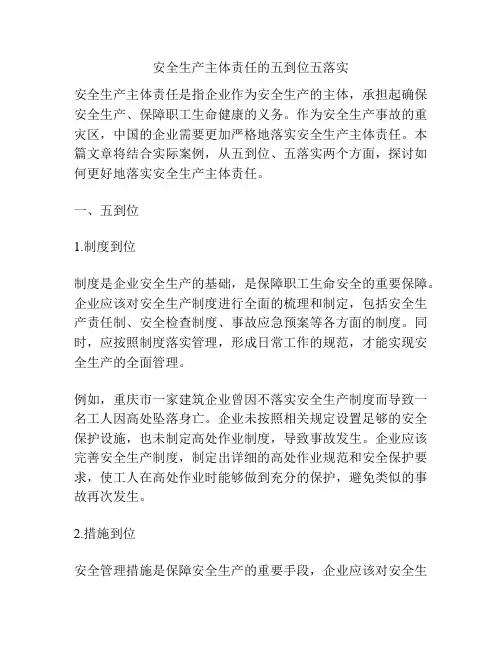 安全生产主体责任的五到位五落实

安全生产主体责任是指企业作为安全生产的主体，承担起确保安全生产、保障职工生命健康的义务。作为安全生产事故的重灾区，中国的企业需要更加严格地落实安全生产主体责任。本篇文章将结合实际案例，从五到位、五落实两个方面，探讨如何更好地落实安全生产主体责任。

一、五到位

1.制度到位

制度是企业安全生产的基础，是保障职工生命安全的重要保障。企业应该对安全生产制度进行全面的梳理和制定，包括安全生产责任制、安全检查制度、事故应急预案等各方面的制度。同时，应按照制度落实管理，形成日常工作的规范，才能实现安全生产的全面管理。

例如，重庆市一家建筑企业曾因不落实安全生产制度而导致一名工人因高处坠落身亡。企业未按照相关规定设置足够的安全保护设施，也未制定高处作业制度，导致事故发生。企业应该完善安全生产制度，制定出详细的高处作业规范和安全保护要求，使工人在高处作业时能够做到充分的保护，避免类似的事故再次发生。

2.措施到位

安全管理措施是保障安全生产的重要手段，企业应该对安全生